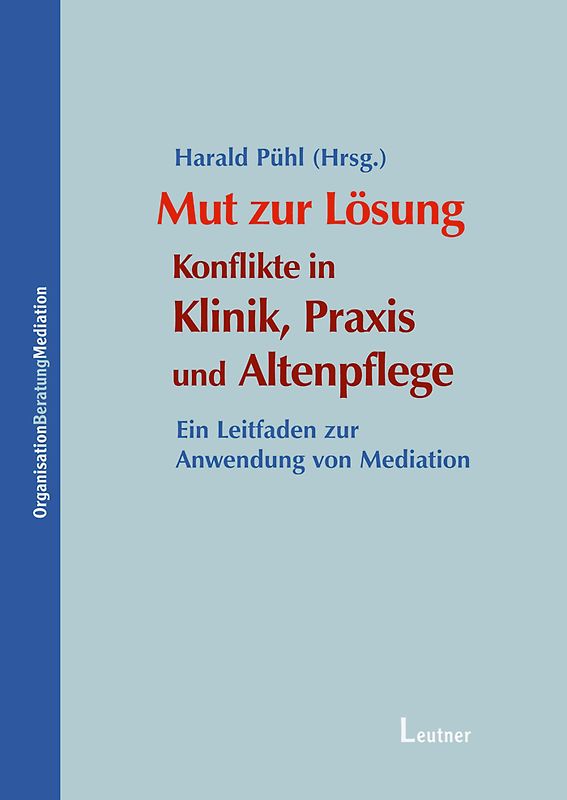 OrganisationBeratungMediation

Harald Pühl (Hrsg.)

Mut zur Lösung

Konflikte in Klinik, Praxis und Altenpflege

Ein Leitfaden zur Anwendung von Mediation

Leutner